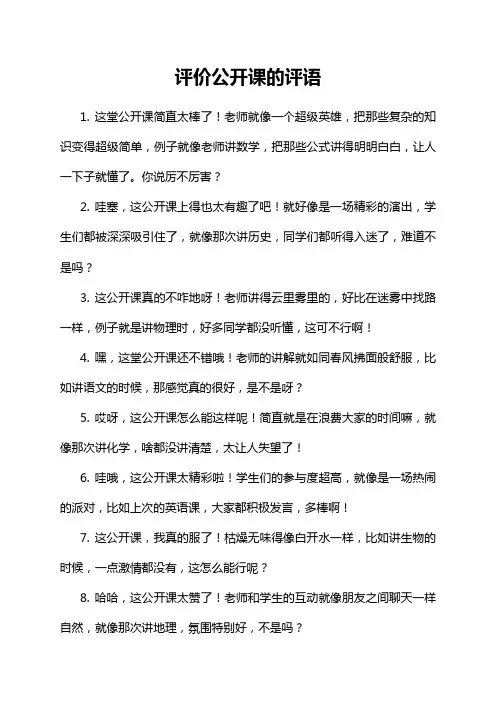 评价公开课的评语

1. 这堂公开课简直太棒了！老师就像一个超级英雄，把那些复杂的知识变得超级简单，例子就像老师讲数学，把那些公式讲得明明白白，让人一下子就懂了。你说厉不厉害？

2. 哇塞，这公开课上得也太有趣了吧！就好像是一场精彩的演出，学生们都被深深吸引住了，就像那次讲历史，同学们都听得入迷了，难道不是吗？

3. 这公开课真的不咋地呀！老师讲得云里雾里的，好比在迷雾中找路一样，例子就是讲物理时，好多同学都没听懂，这可不行啊！

4. 嘿，这堂公开课还不错哦！老师的讲解就如同春风拂面般舒服，比如讲语文的时候，那感觉真的很好，是不是呀？

5. 哎呀，这公开课怎么能这样呢！简直就是在浪费大家的时间嘛，就像那次讲化学，啥都没讲清楚，太让人失望了！

6. 哇哦，这公开课太精彩啦！学生们的参与度超高，就像是一场热闹的派对，比如上次的英语课，大家都积极发言，多棒啊！

7. 这公开课，我真的服了！枯燥无味得像白开水一样，比如讲生物的时候，一点激情都没有，这怎么能行呢？

8. 哈哈，这公开课太赞了！老师和学生的互动就像朋友之间聊天一样自然，就像那次讲地理，氛围特别好，不是吗？